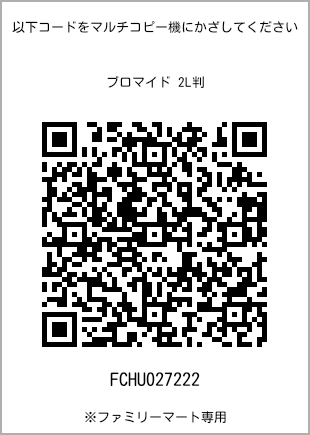 以下コードをマルチコピー機にかざしてください

ブロマイド 2L判

FCHU027222

※ファミリーマート専用